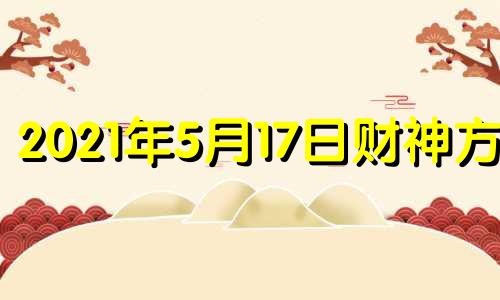 2021年5月17日财神方